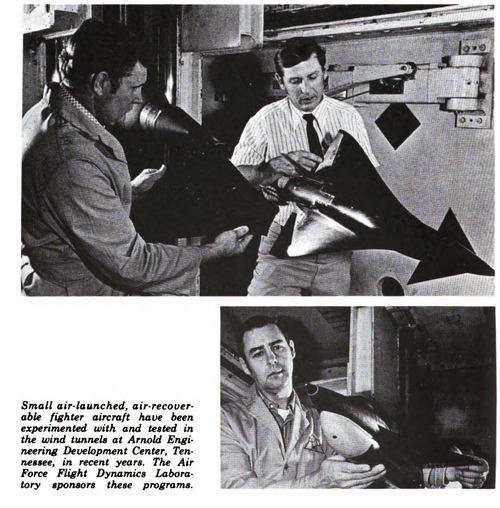 Small air-launched, air-recoverable fighter aircraft have been experimented with and tested in the wind tunnels at Arnold Engineering Development Center, Tennessee, in recent years. The Air Force Flight Dynamics Laboratory sponsors these programs.